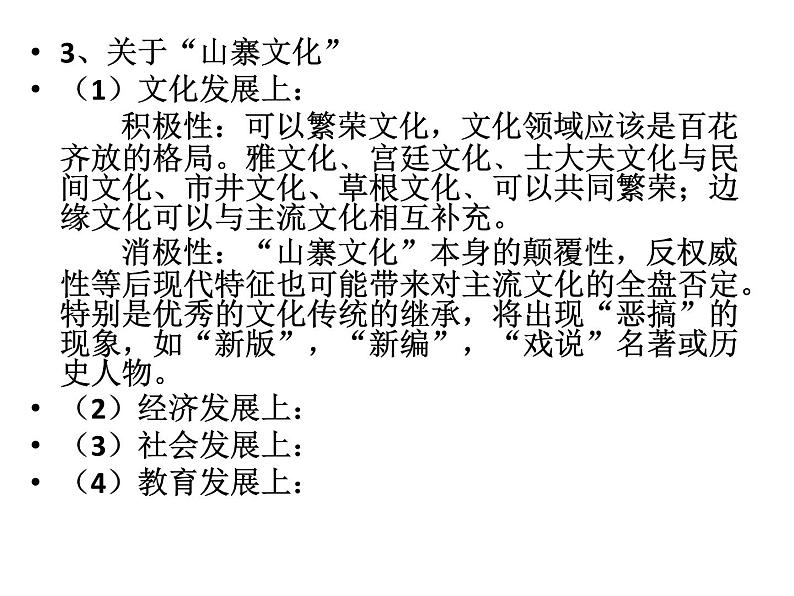 • 3、关于“山寨文化”
• （1）文化发展上：

积极性：可以繁荣文化，文化领域应该是百花齐放的格局。雅文化、宫廷文化、士大夫文化与民间文化、市井文化、草根文化、可以共同繁荣；边缘文化可以与主流文化相互补充。

消极性：“山寨文化”本身的颠覆性，反权威性等后现代特征也可能带来对主流文化的全盘否定。特别是优秀的文化传统的继承，将出现“恶搞”的现象，如“新版”，“新编”，“戏说”名著或历史人物。

• （2）经济发展上：
• （3）社会发展上：
• （4）教育发展上：